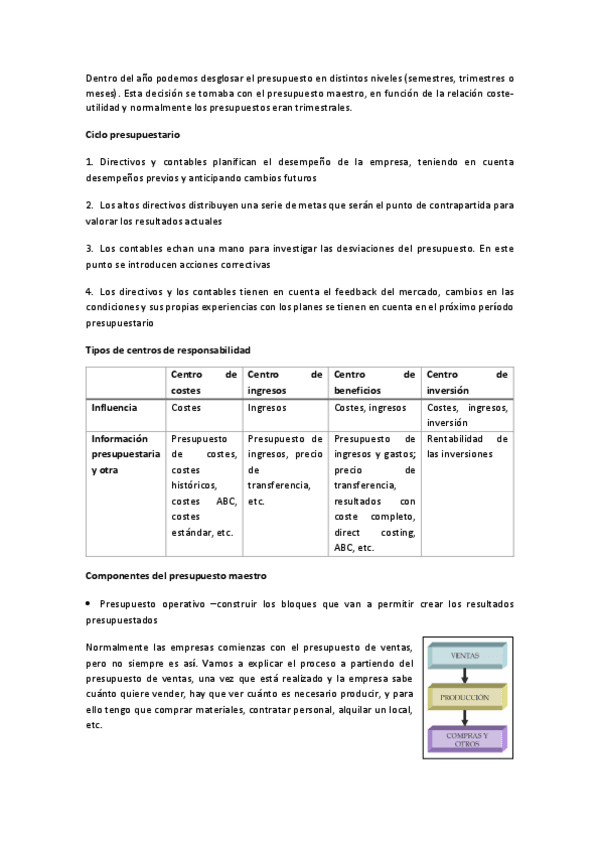 Dentro del año podemos desglosar el presupuesto en distintos niveles (semestres, trimestres o meses). Esta decisión se tomaba con el presupuesto maestro, en función de la relación coste-utilidad y normalmente los presupuestos eran trimestrales.

Ciclo presupuestario

1. Directivos y contables planifican el desempeño de la empresa, teniendo en cuenta desempeños previos y anticipando cambios futuros

2. Los altos directivos distribuyen una serie de metas que serán el punto de contrapartida para valorar los resultados actuales

3. Los contables echan una mano para investigar las desviaciones del presupuesto. En este punto se introducen acciones correctivas

4. Los directivos y los contables tienen en cuenta el feedback del mercado, cambios en las condiciones y sus propias experiencias con los planes se tienen en cuenta en el próximo período presupuestario

Tipos de centros de responsabilidad

| | Centro de costes | Centro de ingresos | Centro de beneficios | Centro de inversión |
|---|---|---|---|---|
| Influencia | Costes | Ingresos | Costes, ingresos | Costes, ingresos, inversión |
| Información presupuestaria y otra | Presupuesto de costes, costes históricos, costes ABC, costes estándar, etc. | Presupuesto de ingresos, precio de transferencia, etc. | Presupuesto de ingresos y gastos; precio de transferencia, resultados con coste completo, direct costing, ABC, etc. | Rentabilidad de las inversiones |

Componentes del presupuesto maestro

• Presupuesto operativo –construir los bloques que van a permitir crear los resultados presupuestados

Normalmente las empresas comienzas con el presupuesto de ventas, pero no siempre es así. Vamos a explicar el proceso a partiendo del presupuesto de ventas, una vez que está realizado y la empresa sabe cuánto quiere vender, hay que ver cuánto es necesario producir, y para ello tengo que comprar materiales, contratar personal, alquilar un local, etc.

VENTAS

PRODUCCIÓN

COMPRAS Y OTROS